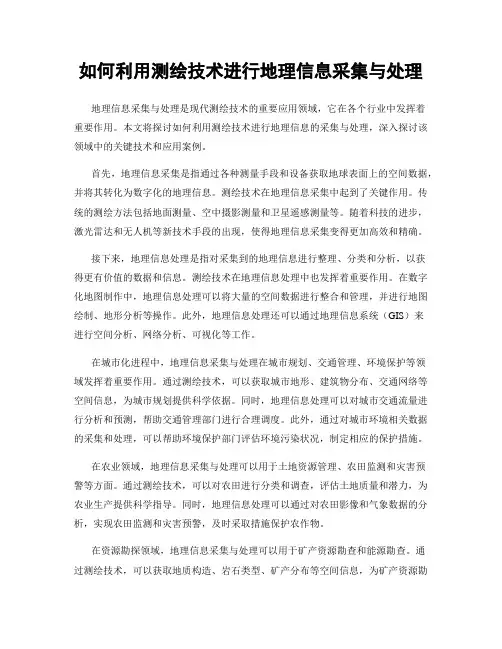 如何利用测绘技术进行地理信息采集与处理

地理信息采集与处理是现代测绘技术的重要应用领域，它在各个行业中发挥着重要作用。本文将探讨如何利用测绘技术进行地理信息的采集与处理，深入探讨该领域中的关键技术和应用案例。

首先，地理信息采集是指通过各种测量手段和设备获取地球表面上的空间数据，并将其转化为数字化的地理信息。测绘技术在地理信息采集中起到了关键作用。传统的测绘方法包括地面测量、空中摄影测量和卫星遥感测量等。随着科技的进步，激光雷达和无人机等新技术手段的出现，使得地理信息采集变得更加高效和精确。

接下来，地理信息处理是指对采集到的地理信息进行整理、分类和分析，以获得更有价值的数据和信息。测绘技术在地理信息处理中也发挥着重要作用。在数字化地图制作中，地理信息处理可以将大量的空间数据进行整合和管理，并进行地图绘制、地形分析等操作。此外，地理信息处理还可以通过地理信息系统（GIS）来进行空间分析、网络分析、可视化等工作。

在城市化进程中，地理信息采集与处理在城市规划、交通管理、环境保护等领域发挥着重要作用。通过测绘技术，可以获取城市地形、建筑物分布、交通网络等空间信息，为城市规划提供科学依据。同时，地理信息处理可以对城市交通流量进行分析和预测，帮助交通管理部门进行合理调度。此外，通过对城市环境相关数据的采集和处理，可以帮助环境保护部门评估环境污染状况，制定相应的保护措施。

在农业领域，地理信息采集与处理可以用于土地资源管理、农田监测和灾害预警等方面。通过测绘技术，可以对农田进行分类和调查，评估土地质量和潜力，为农业生产提供科学指导。同时，地理信息处理可以通过对农田影像和气象数据的分析，实现农田监测和灾害预警，及时采取措施保护农作物。

在资源勘探领域，地理信息采集与处理可以用于矿产资源勘查和能源勘查。通过测绘技术，可以获取地质构造、岩石类型、矿产分布等空间信息，为矿产资源勘